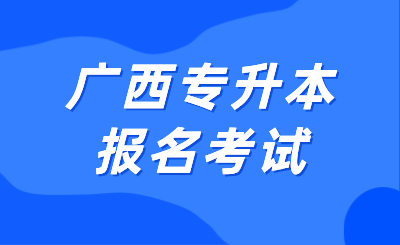 广西专升本
报名考试